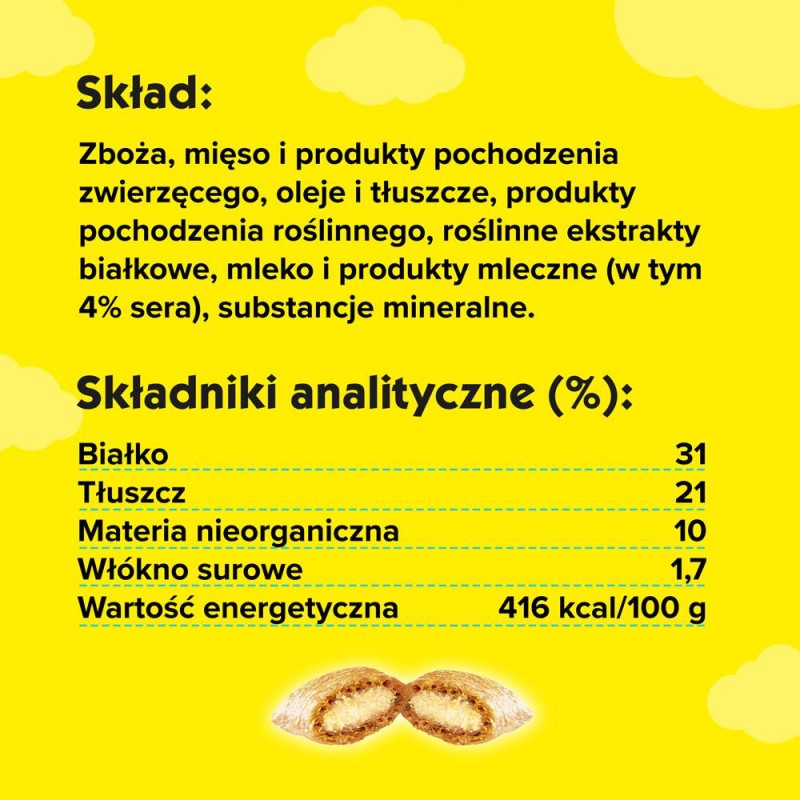 Skład:

Zboża, mięso i produkty pochodzenia zwierzęcego, oleje i tłuszcze, produkty pochodzenia roślinnego, roślinne ekstrakty białkowe, mleko i produkty mleczne (w tym 4% sera), substancje mineralne.

Składniki analityczne (%):

Białko 31
Tłuszcz 21
Materia nieorganiczna 10
Włókno surowe 1,7
Wartość energetyczna 416 kcal/100 g